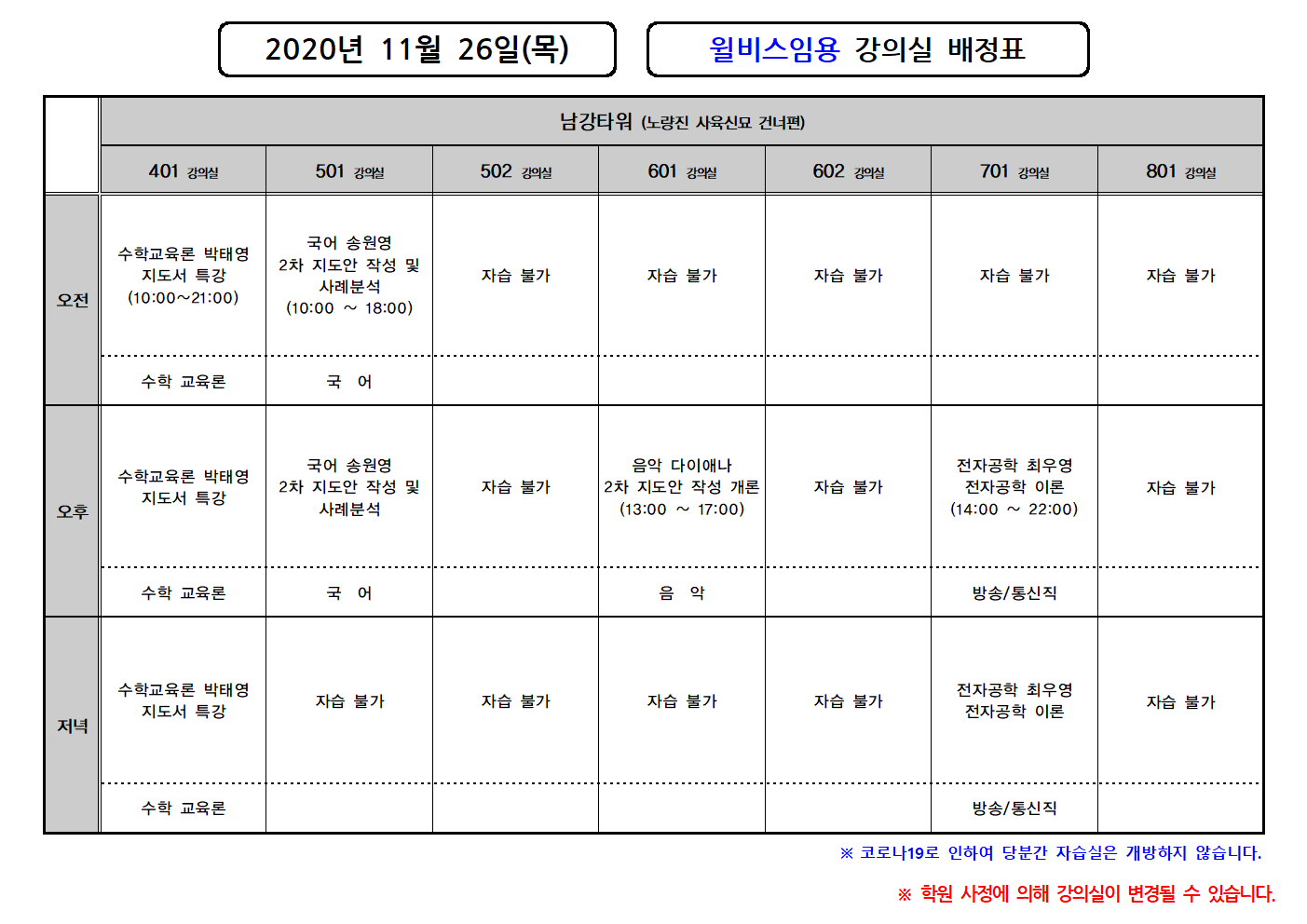 2020년 11월 26일(목)

윌비스임용 강의실 배정표

| | 남강타워 (노량진 사육신묘 건너편) | | | | | | |
|---|---|---|---|---|---|---|---|
| | 401 강의실 | 501 강의실 | 502 강의실 | 601 강의실 | 602 강의실 | 701 강의실 | 801 강의실 |
| 오전 | 수학교육론 박태영 지도서 특강 (10:00~21:00) | 국어 송원영 2차 지도안 작성 및 사례분석 (10:00 ~ 18:00) | 자습 불가 | 자습 불가 | 자습 불가 | 자습 불가 | 자습 불가 |
| | 수학 교육론 | 국 어 | | | | | |
| 오후 | 수학교육론 박태영 지도서 특강 | 국어 송원영 2차 지도안 작성 및 사례분석 | 자습 불가 | 음악 다이애나 2차 지도안 작성 개론 (13:00 ~ 17:00) | 자습 불가 | 전자공학 최우영 전자공학 이론 (14:00 ~ 22:00) | 자습 불가 |
| | 수학 교육론 | 국 어 | | 음 악 | | 방송/통신직 | |
| 저녁 | 수학교육론 박태영 지도서 특강 | 자습 불가 | 자습 불가 | 자습 불가 | 자습 불가 | 전자공학 최우영 전자공학 이론 | 자습 불가 |
| | 수학 교육론 | | | | | 방송/통신직 | |

※ 코로나19로 인하여 당분간 자습실은 개방하지 않습니다.

※ 학원 사정에 의해 강의실이 변경될 수 있습니다.